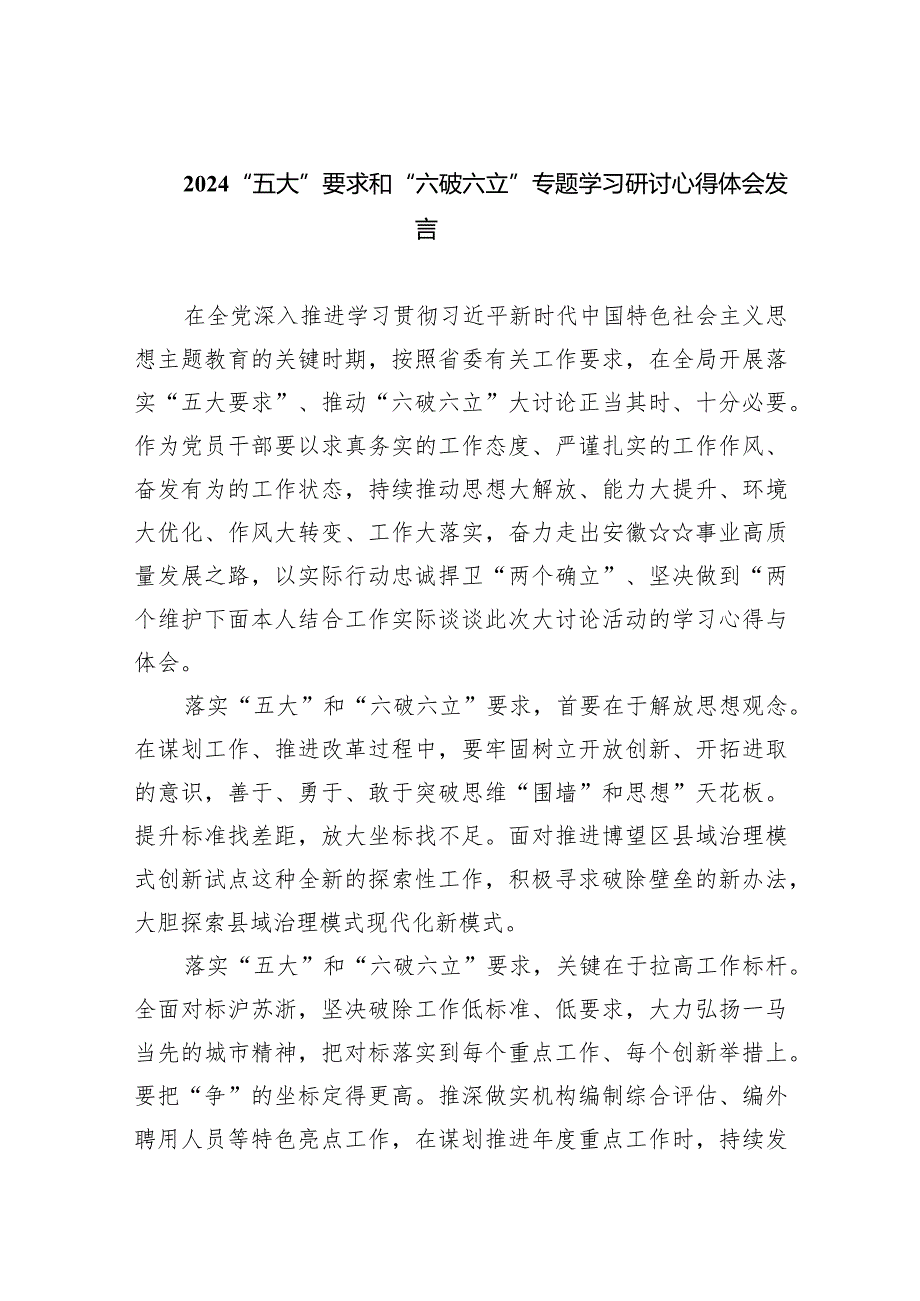 2024“五大”要求和“六破六立”专题学习研讨心得体会发言

在全党深入推进学习贯彻习近平新时代中国特色社会主义思想主题教育的关键时期，按照省委有关工作要求，在全局开展落实“五大要求”、推动“六破六立”大讨论正当其时、十分必要。作为党员干部要以求真务实的工作态度、严谨扎实的工作作风、奋发有为的工作状态，持续推动思想大解放、能力大提升、环境大优化、作风大转变、工作大落实，奋力走出安徽☆☆事业高质量发展之路，以实际行动忠诚捍卫“两个确立”、坚决做到“两个维护下面本人结合工作实际谈谈此次大讨论活动的学习心得与体会。

落实“五大”和“六破六立”要求，首要在于解放思想观念。在谋划工作、推进改革过程中，要牢固树立开放创新、开拓进取的意识，善于、勇于、敢于突破思维“围墙”和思想”天花板。提升标准找差距，放大坐标找不足。面对推进博望区县域治理模式创新试点这种全新的探索性工作，积极寻求破除壁垒的新办法，大胆探索县域治理模式现代化新模式。

落实“五大”和“六破六立”要求，关键在于拉高工作标杆。全面对标沪苏浙，坚决破除工作低标准、低要求，大力弘扬一马当先的城市精神，把对标落实到每个重点工作、每个创新举措上。要把“争”的坐标定得更高。推深做实机构编制综合评估、编外聘用人员等特色亮点工作，在谋划推进年度重点工作时，持续发